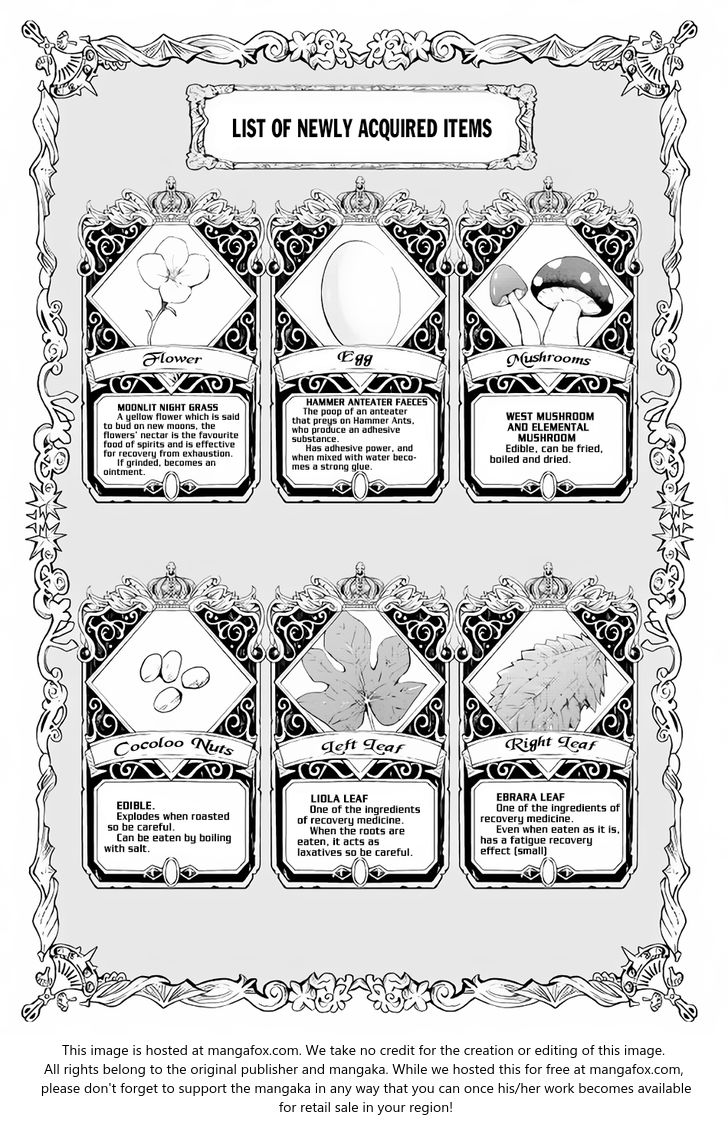 LIST OF NEWLY ACQUIRED ITEMS

Flower

MOONLIT NIGHT GRASS

A yellow flower which is said to bud on new moons, the flowers' nectar is the favourite food of spirits and is effective for recovery from exhaustion.

If grinded, becomes an ointment.

Egg

HAMMER ANTEATER FAECES

The poop of an anteater that preys on Hammer Ants, who produce an adhesive substance.

Has adhesive power, and when mixed with water becomes a strong glue.

Mushrooms

WEST MUSHROOM AND ELEMENTAL MUSHROOM

Edible, can be fried, boiled and dried.

Cocoloo Nuts

EDIBLE.

Explodes when roasted so be careful.

Can be eaten by boiling with salt.

Left Leaf

LIOLA LEAF

One of the ingredients of recovery medicine.

When the roots are eaten, it acts as laxatives so be careful.

Right Leaf

EBRARA LEAF

One of the ingredients of recovery medicine.

Even when eaten as it is, has a fatigue recovery effect (small)

This image is hosted at mangafox.com. We take no credit for the creation or editing of this image. All rights belong to the original publisher and mangaka. While we hosted this for free at mangafox.com, please don't forget to support the mangaka in any way that you can once his/her work becomes available for retail sale in your region!